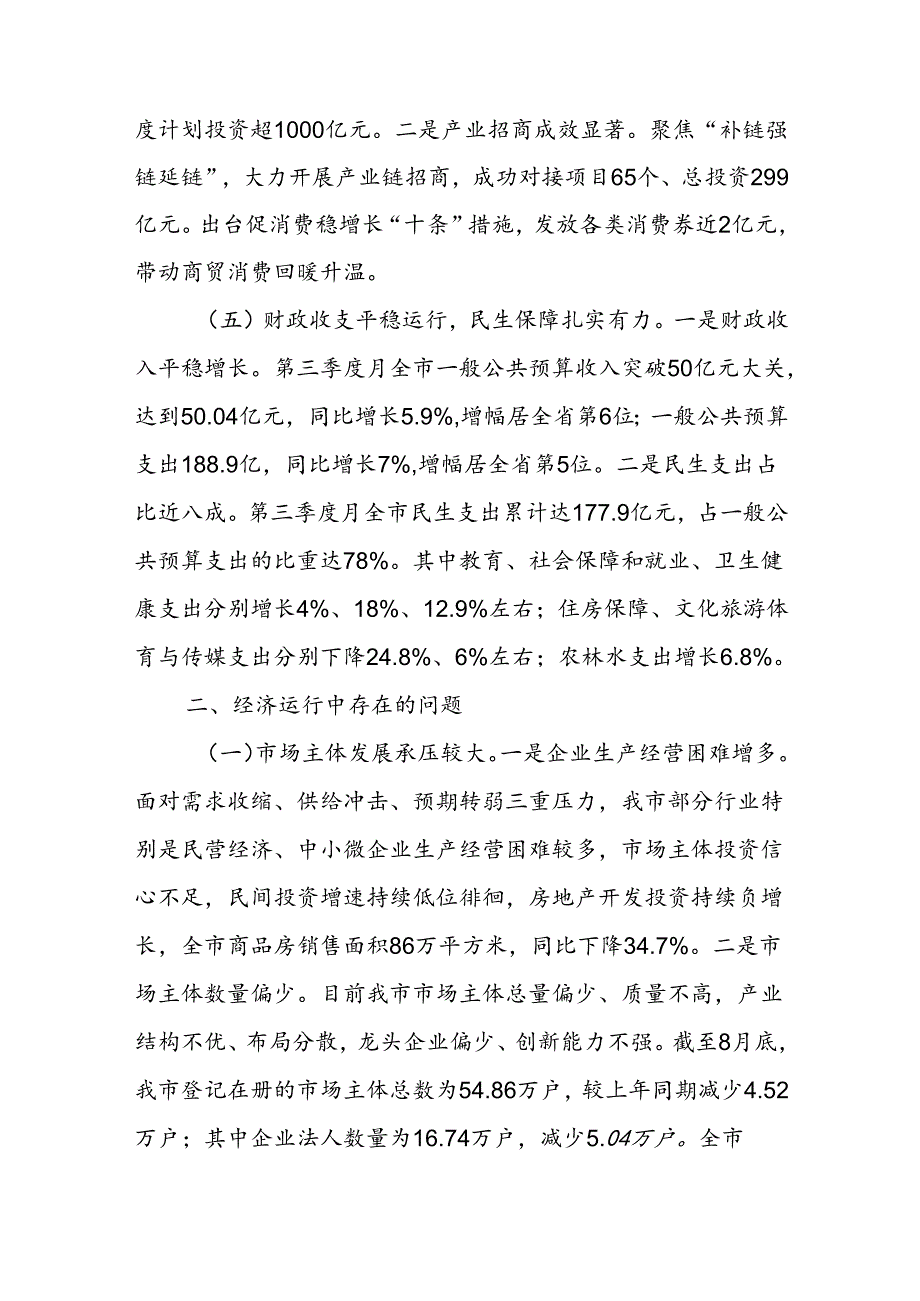 度计划投资超1000亿元。二是产业招商成效显著。聚焦“补链强链延链”，大力开展产业链招商，成功对接项目65个、总投资299亿元。出台促消费稳增长“十条”措施，发放各类消费券近2亿元，带动商贸消费回暖升温。

（五）财政收支平稳运行，民生保障扎实有力。一是财政收入平稳增长。第三季度月全市一般公共预算收入突破50亿元大关，达到50.04亿元，同比增长5.9%,增幅居全省第6位；一般公共预算支出188.9亿，同比增长7%,增幅居全省第5位。二是民生支出占比近八成。第三季度月全市民生支出累计达177.9亿元，占一般公共预算支出的比重达78%。其中教育、社会保障和就业、卫生健康支出分别增长4%、18%、12.9%左右；住房保障、文化旅游体育与传媒支出分别下降24.8%、6%左右；农林水支出增长6.8%。

二、经济运行中存在的问题

（一）市场主体发展承压较大。一是企业生产经营困难增多。面对需求收缩、供给冲击、预期转弱三重压力，我市部分行业特别是民营经济、中小微企业生产经营困难较多，市场主体投资信心不足，民间投资增速持续低位徘徊，房地产开发投资持续负增长，全市商品房销售面积86万平方米，同比下降34.7%。二是市场主体数量偏少。目前我市市场主体总量偏少、质量不高，产业结构不优、布局分散，龙头企业偏少、创新能力不强。截至8月底，我市登记在册的市场主体总数为54.86万户，较上年同期减少4.52万户；其中企业法人数量为16.74万户，减少5.04万户。全市